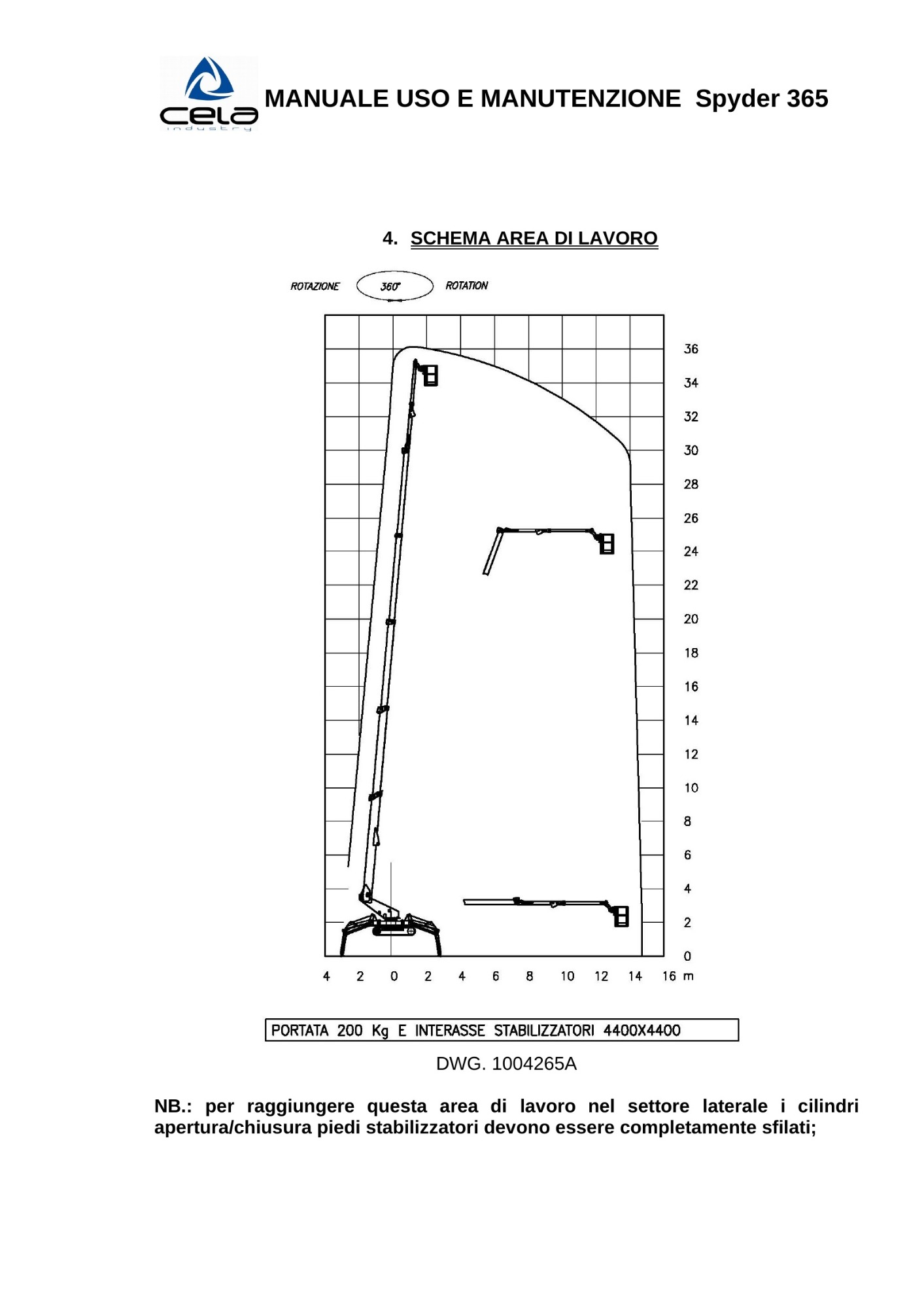 cela
industry

MANUALE USO E MANUTENZIONE Spyder 365

4. SCHEMA AREA DI LAVORO

ROTAZIONE 360° ROTATION

36
34
32
30
28
26
24
22
20
18
16
14
12
10
8
6
4
2
0

4 2 0 2 4 6 8 10 12 14 16 m

PORTATA 200 Kg E INTERASSE STABILIZZATORI 4400X4400

DWG. 1004265A

NB.: per raggiungere questa area di lavoro nel settore laterale i cilindri apertura/chiusura piedi stabilizzatori devono essere completamente sfilati;